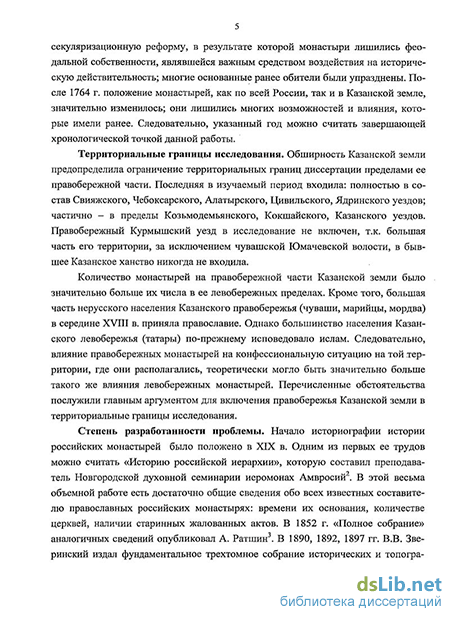 5

секуляризационную реформу, в результате которой монастыри лишились феодальной собственности, являвшейся важным средством воздействия на историческую действительность; многие основанные ранее обители были упразднены. После 1764 г. положение монастырей, как по всей России, так и в Казанской земле, значительно изменилось; они лишились многих возможностей и влияния, которые имели ранее. Следовательно, указанный год можно считать завершающей хронологической точкой данной работы.

**Территориальные границы исследования.** Обширность Казанской земли предопределила ограничение территориальных границ диссертации пределами ее правобережной части. Последняя в изучаемый период входила: полностью в состав Свияжского, Чебоксарского, Алатырского, Цивильского, Ядринского уездов; частично – в пределы Козьмодемьянского, Кокшайского, Казанского уездов. Правобережный Курмышский уезд в исследование не включен, т.к. большая часть его территории, за исключением чувашской Юмачевской волости, в бывшее Казанское ханство никогда не входила.

Количество монастырей на правобережной части Казанской земли было значительно больше их числа в ее левобережных пределах. Кроме того, большая часть нерусского населения Казанского правобережья (чуваши, марийцы, мордва) в середине XVIII в. приняла православие. Однако большинство населения Казанского левобережья (татары) по-прежнему исповедовало ислам. Следовательно, влияние правобережных монастырей на конфессиональную ситуацию на той территории, где они располагались, теоретически могло быть значительно больше такого же влияния левобережных монастырей. Перечисленные обстоятельства послужили главным аргументом для включения правобережья Казанской земли в территориальные границы исследования.

**Степень разработанности проблемы.** Начало историографии истории российских монастырей было положено в XIX в. Одним из первых ее трудов можно считать «Историю российской иерархии», которую составил преподаватель Новгородской духовной семинарии иеромонах Амвросий$^2$. В этой весьма объемной работе есть достаточно общие сведения обо всех известных составителю православных российских монастырях: времени их основания, количестве церквей, наличии старинных жалованных актов. В 1852 г. «Полное собрание» аналогичных сведений опубликовал А. Ратшин$^3$. В 1890, 1892, 1897 гг. В.В. Зверинский издал фундаментальное трехтомное собрание исторических и топогра-

dsLib.net
библиотека диссертаций